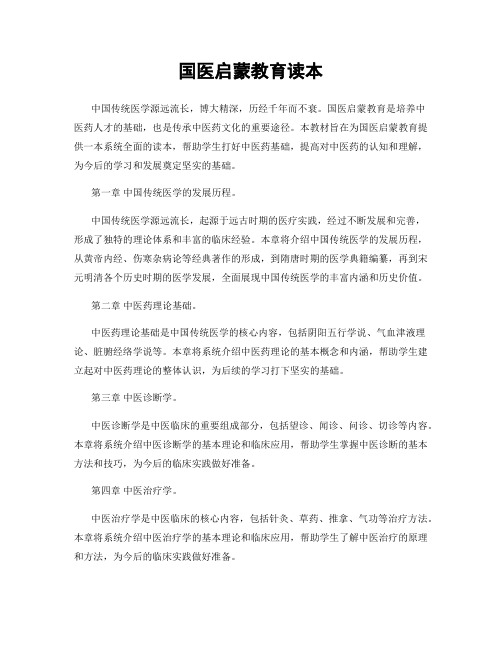 国医启蒙教育读本

中国传统医学源远流长，博大精深，历经千年而不衰。国医启蒙教育是培养中医药人才的基础，也是传承中医药文化的重要途径。本教材旨在为国医启蒙教育提供一本系统全面的读本，帮助学生打好中医药基础，提高对中医药的认知和理解，为今后的学习和发展奠定坚实的基础。

第一章 中国传统医学的发展历程。

中国传统医学源远流长，起源于远古时期的医疗实践，经过不断发展和完善，形成了独特的理论体系和丰富的临床经验。本章将介绍中国传统医学的发展历程，从黄帝内经、伤寒杂病论等经典著作的形成，到隋唐时期的医学典籍编纂，再到宋元明清各个历史时期的医学发展，全面展现中国传统医学的丰富内涵和历史价值。

第二章 中医药理论基础。

中医药理论基础是中国传统医学的核心内容，包括阴阳五行学说、气血津液理论、脏腑经络学说等。本章将系统介绍中医药理论的基本概念和内涵，帮助学生建立起对中医药理论的整体认识，为后续的学习打下坚实的基础。

第三章 中医诊断学。

中医诊断学是中医临床的重要组成部分，包括望诊、闻诊、问诊、切诊等内容。本章将系统介绍中医诊断学的基本理论和临床应用，帮助学生掌握中医诊断的基本方法和技巧，为今后的临床实践做好准备。

第四章 中医治疗学。

中医治疗学是中医临床的核心内容，包括针灸、草药、推拿、气功等治疗方法。本章将系统介绍中医治疗学的基本理论和临床应用，帮助学生了解中医治疗的原理和方法，为今后的临床实践做好准备。